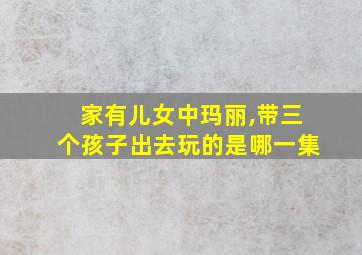 家有儿女中玛丽,带三个孩子出去玩的是哪一集